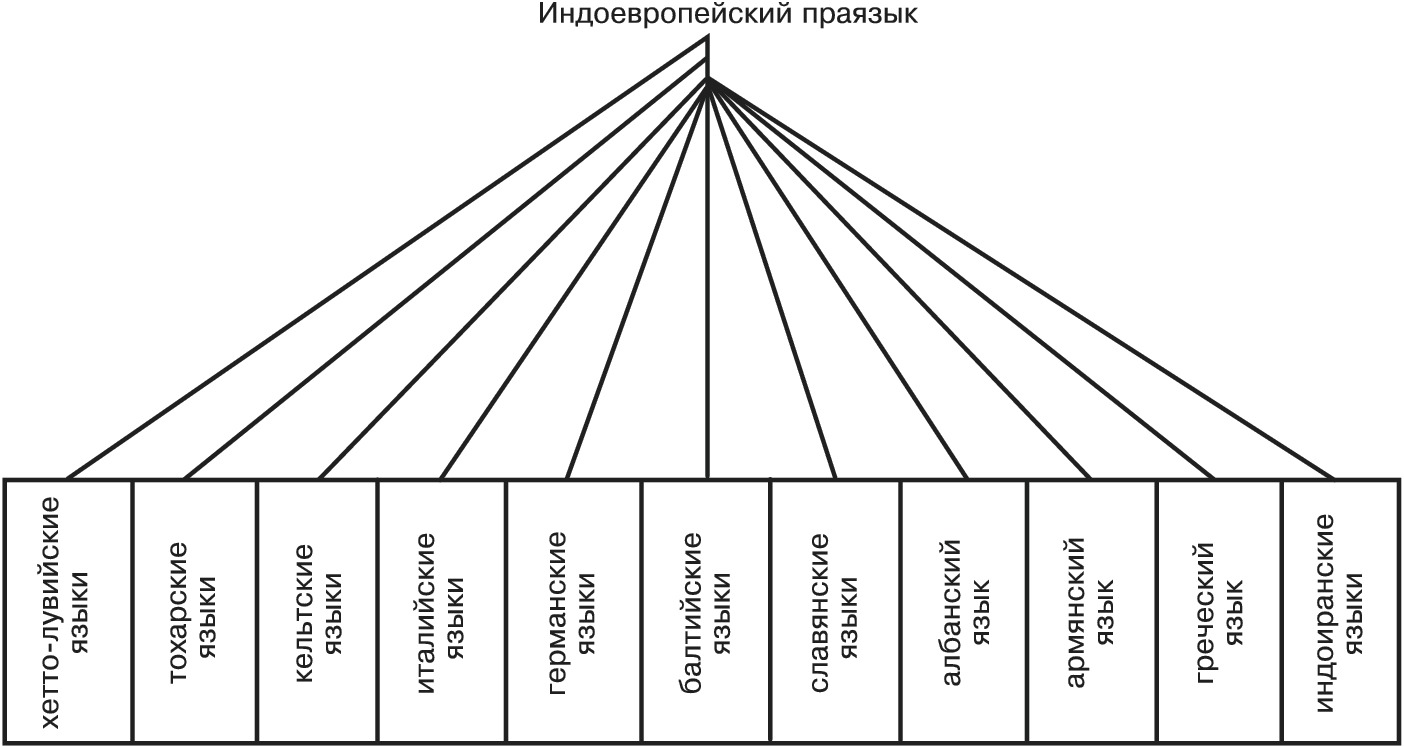 Индоевропейский праязык

хетто-лувийские языки

тохарские языки

кельтские языки

италийские языки

германские языки

балтийские языки

славянские языки

албанский язык

армянский язык

греческий язык

индоиранские языки